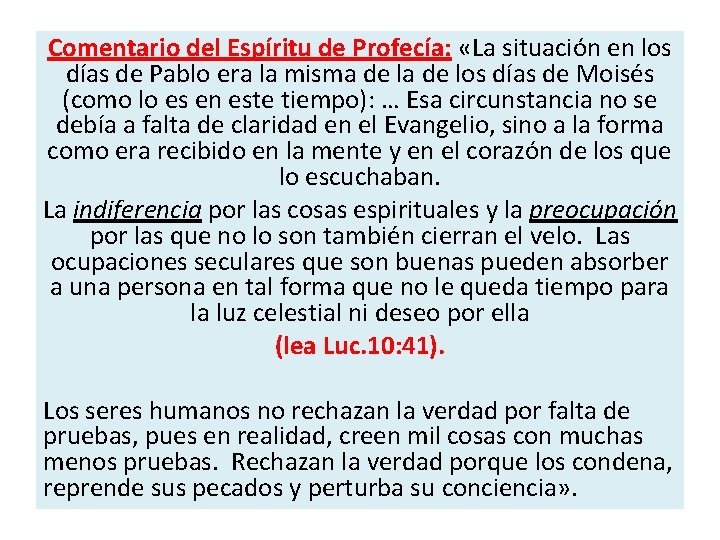 Comentario del Espíritu de Profecía: «La situación en los días de Pablo era la misma de la de los días de Moisés (como lo es en este tiempo): … Esa circunstancia no se debía a falta de claridad en el Evangelio, sino a la forma como era recibido en la mente y en el corazón de los que lo escuchaban.

La indiferencia por las cosas espirituales y la preocupación por las que no lo son también cierran el velo. Las ocupaciones seculares que son buenas pueden absorber a una persona en tal forma que no le queda tiempo para la luz celestial ni deseo por ella

(lea Luc.10:41).

Los seres humanos no rechazan la verdad por falta de pruebas, pues en realidad, creen mil cosas con muchas menos pruebas. Rechazan la verdad porque los condena, reprende sus pecados y perturba su conciencia».